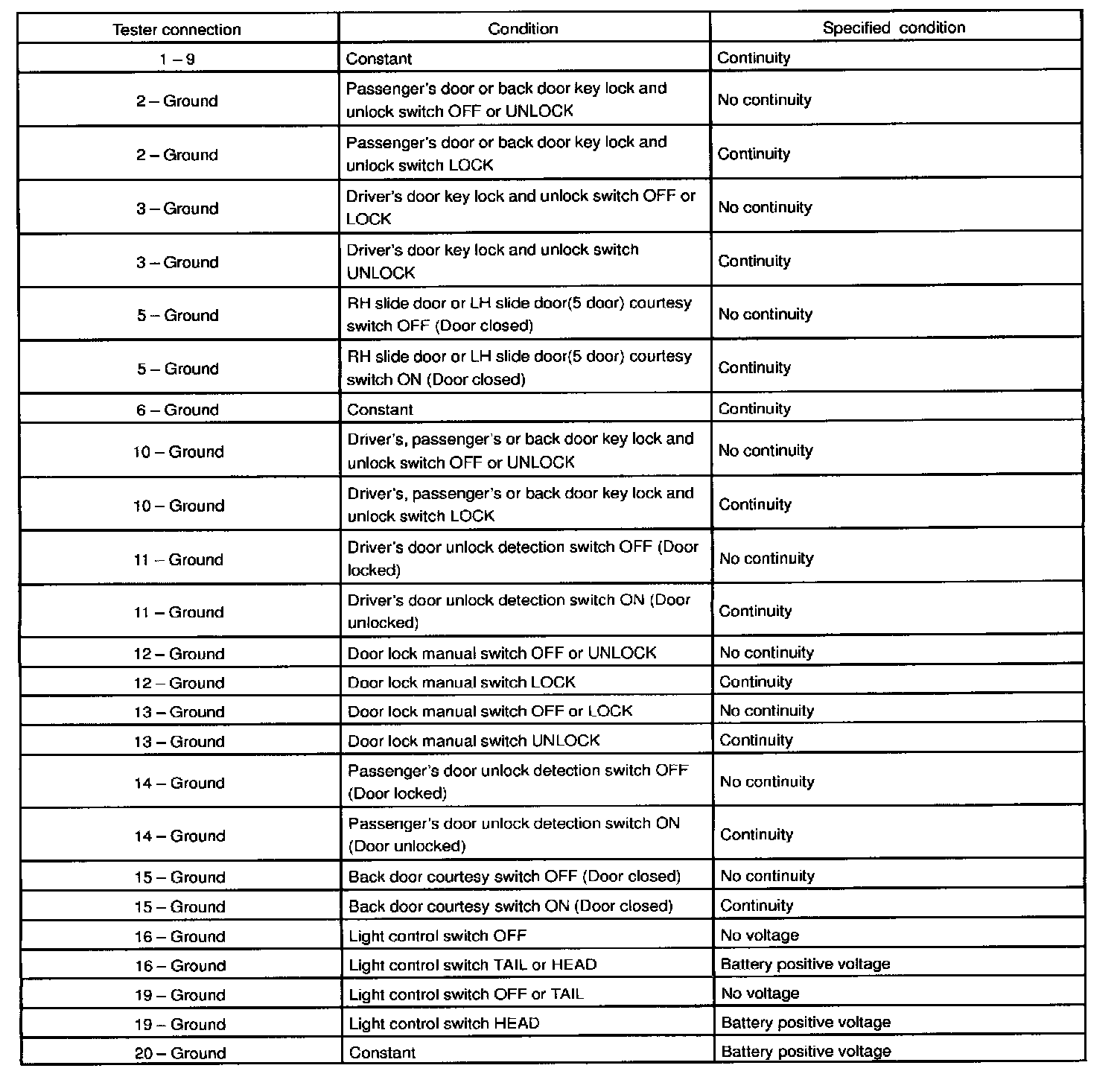 | Tester connection | Condition | Specified condition |
|---|---|---|
| 1 – 9 | Constant | Continuity |
| 2 – Ground | Passenger's door or back door key lock and unlock switch OFF or UNLOCK | No continuity |
| 2 – Ground | Passenger's door or back door key lock and unlock switch LOCK | Continuity |
| 3 – Ground | Driver's door key lock and unlock switch OFF or LOCK | No continuity |
| 3 – Ground | Driver's door key lock and unlock switch UNLOCK | Continuity |
| 5 – Ground | RH slide door or LH slide door(5 door) courtesy switch OFF (Door closed) | No continuity |
| 5 – Ground | RH slide door or LH slide door(5 door) courtesy switch ON (Door closed) | Continuity |
| 6 – Ground | Constant | Continuity |
| 10 – Ground | Driver's, passenger's or back door key lock and unlock switch OFF or UNLOCK | No continuity |
| 10 – Ground | Driver's, passenger's or back door key lock and unlock switch LOCK | Continuity |
| 11 – Ground | Driver's door unlock detection switch OFF (Door locked) | No continuity |
| 11 – Ground | Driver's door unlock detection switch ON (Door unlocked) | Continuity |
| 12 – Ground | Door lock manual switch OFF or UNLOCK | No continuity |
| 12 – Ground | Door lock manual switch LOCK | Continuity |
| 13 – Ground | Door lock manual switch OFF or LOCK | No continuity |
| 13 – Ground | Door lock manual switch UNLOCK | Continuity |
| 14 – Ground | Passenger's door unlock detection switch OFF (Door locked) | No continuity |
| 14 – Ground | Passenger's door unlock detection switch ON (Door unlocked) | Continuity |
| 15 – Ground | Back door courtesy switch OFF (Door closed) | No continuity |
| 15 – Ground | Back door courtesy switch ON (Door closed) | Continuity |
| 16 – Ground | Light control switch OFF | No voltage |
| 16 – Ground | Light control switch TAIL or HEAD | Battery positive voltage |
| 19 – Ground | Light control switch OFF or TAIL | No voltage |
| 19 – Ground | Light control switch HEAD | Battery positive voltage |
| 20 – Ground | Constant | Battery positive voltage |